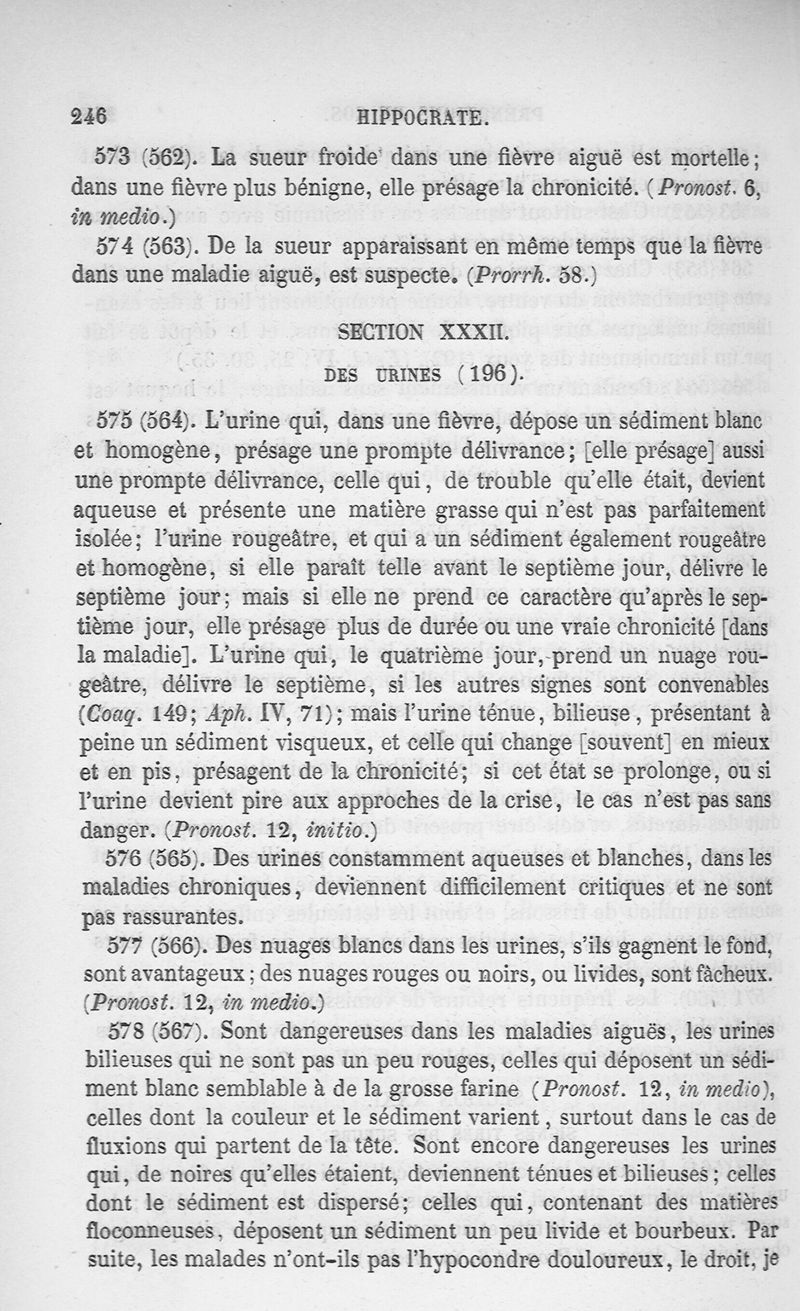 246 HIPPOCRATE.

573 (562). La sueur froide dans une fièvre aiguë est mortelle; dans une fièvre plus bénigne, elle présage la chronicité. (Pronost. 6, in medio.)

574 (563). De la sueur apparaissant en même temps que la fièvre dans une maladie aiguë, est suspecte. (Prorrh. 58.)

SECTION XXXII.

DES URINES (196).

575 (564). L'urine qui, dans une fièvre, dépose un sédiment blanc et homogène, présage une prompte délivrance; [elle présage] aussi une prompte délivrance, celle qui, de trouble qu'elle était, devient aqueuse et présente une matière grasse qui n'est pas parfaitement isolée; l'urine rougeâtre, et qui a un sédiment également rougeâtre et homogène, si elle paraît telle avant le septième jour, délivre le septième jour; mais si elle ne prend ce caractère qu'après le septième jour, elle présage plus de durée ou une vraie chronicité [dans la maladie]. L'urine qui, le quatrième jour, prend un nuage rougeâtre, délivre le septième, si les autres signes sont convenables (Coaq. 149; Aph. IV, 71); mais l'urine ténue, bilieuse, présentant à peine un sédiment visqueux, et celle qui change [souvent] en mieux et en pis, présagent de la chronicité; si cet état se prolonge, ou si l'urine devient pire aux approches de la crise, le cas n'est pas sans danger. (Pronost. 12, initio.)

576 (565). Des urines constamment aqueuses et blanches, dans les maladies chroniques, deviennent difficilement critiques et ne sont pas rassurantes.

577 (566). Des nuages blancs dans les urines, s'ils gagnent le fond, sont avantageux; des nuages rouges ou noirs, ou livides, sont fâcheux. (Pronost. 12, in medio.)

578 (567). Sont dangereuses dans les maladies aiguës, les urines bilieuses qui ne sont pas un peu rouges, celles qui déposent un sédiment blanc semblable à de la grosse farine (Pronost. 12, in medio), celles dont la couleur et le sédiment varient, surtout dans le cas de fluxions qui partent de la tête. Sont encore dangereuses les urines qui, de noires qu'elles étaient, deviennent ténues et bilieuses; celles dont le sédiment est dispersé; celles qui, contenant des matières floconneuses, déposent un sédiment un peu livide et bourbeux. Par suite, les malades n'ont-ils pas l'hypocondre douloureux, le droit, je